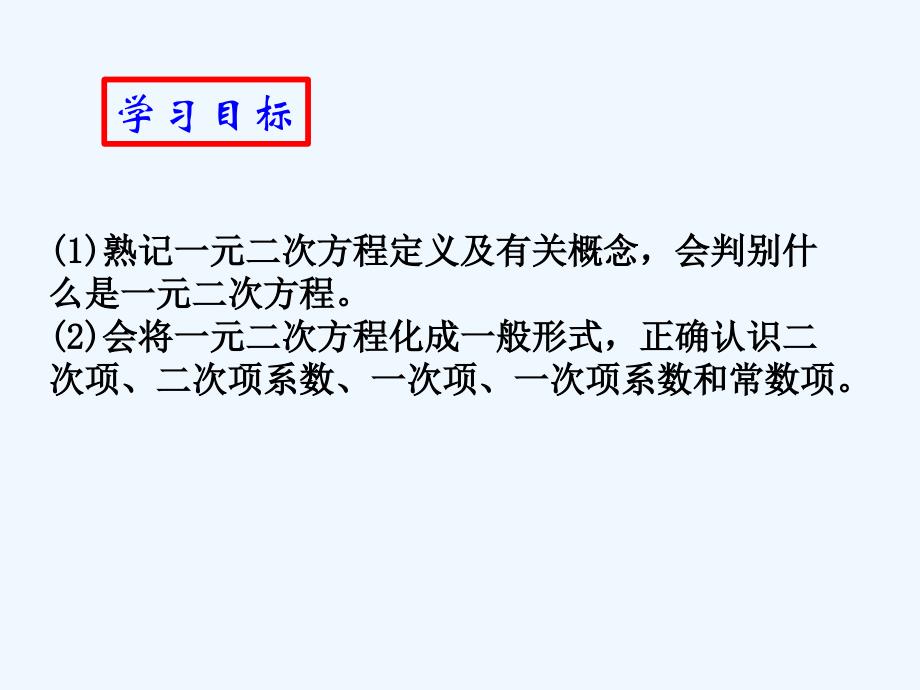 学习目标

(1)熟记一元二次方程定义及有关概念，会判别什么是一元二次方程。
(2)会将一元二次方程化成一般形式，正确认识二次项、二次项系数、一次项、一次项系数和常数项。